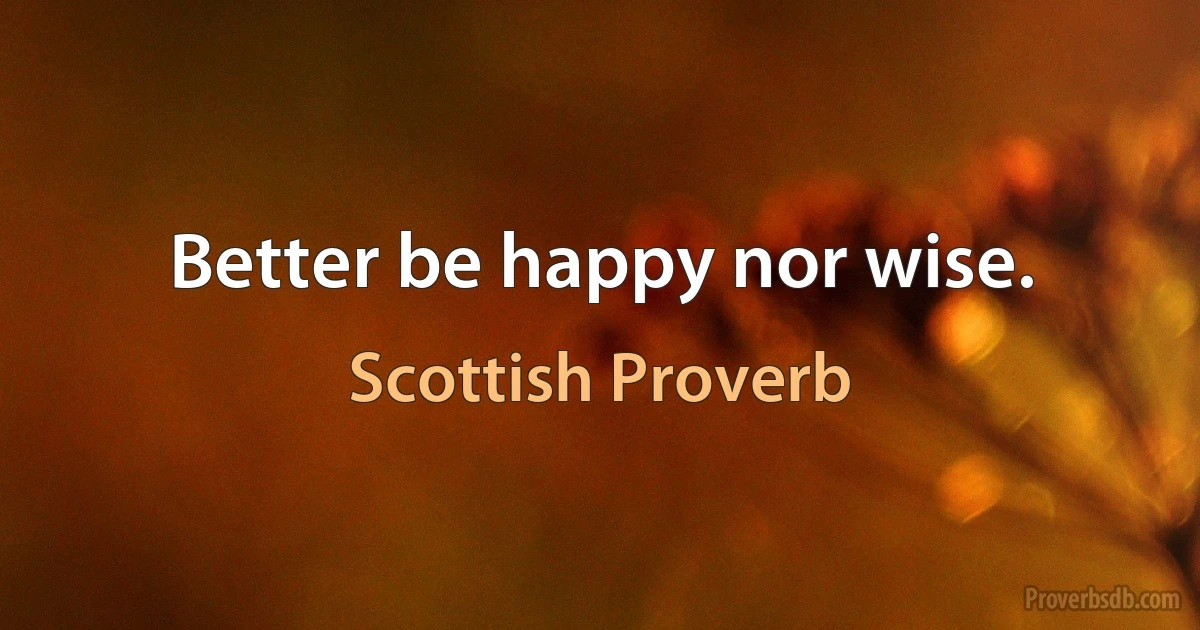 Better be happy nor wise.

Scottish Proverb

Proverbsdb.com